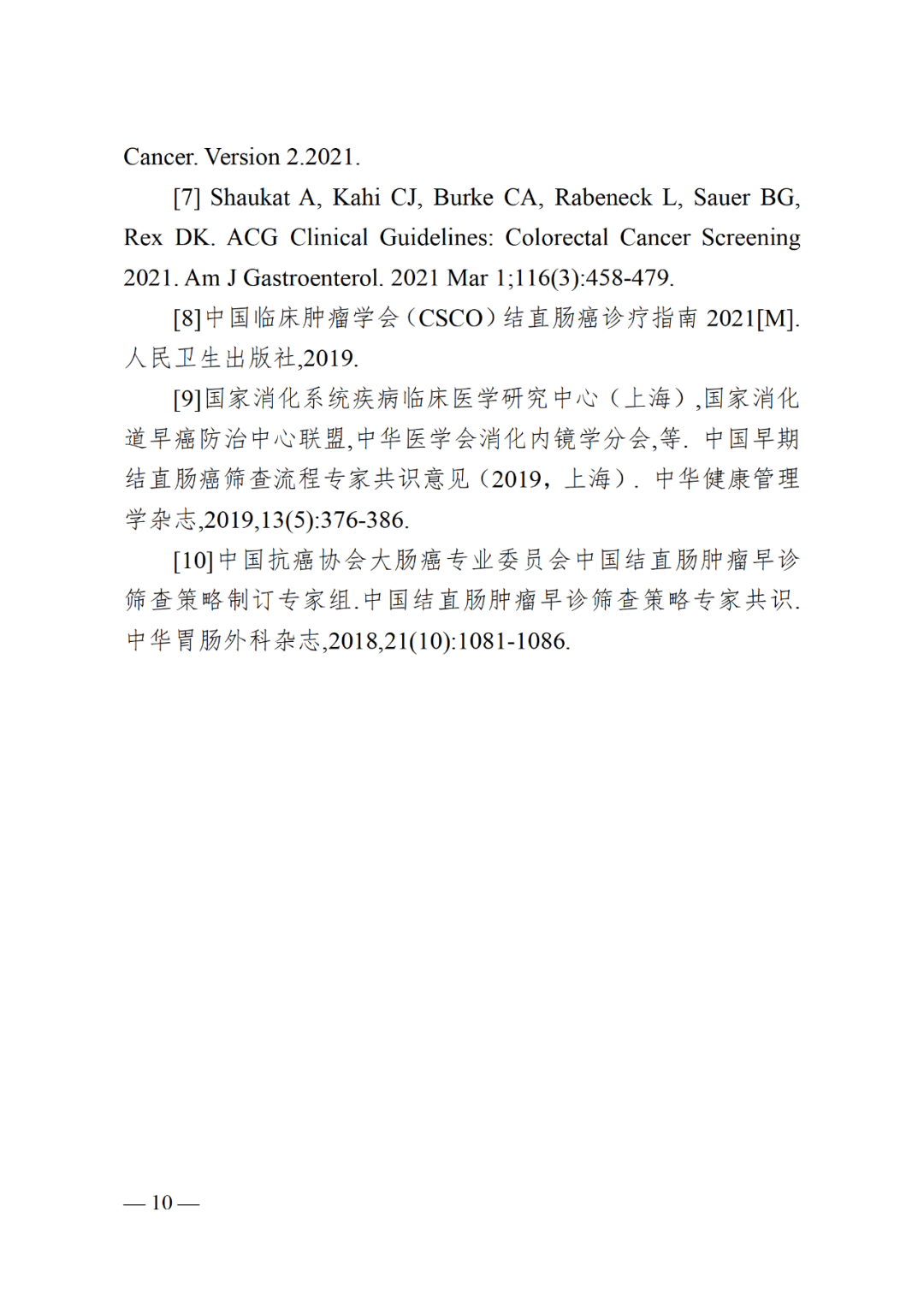 Cancer. Version 2.2021.

[7] Shaukat A, Kahi CJ, Burke CA, Rabeneck L, Sauer BG, Rex DK. ACG Clinical Guidelines: Colorectal Cancer Screening 2021. Am J Gastroenterol. 2021 Mar 1;116(3):458-479.

[8]中国临床肿瘤学会（CSCO）结直肠癌诊疗指南 2021[M]. 人民卫生出版社,2019.

[9]国家消化系统疾病临床医学研究中心（上海）,国家消化道早癌防治中心联盟,中华医学会消化内镜学分会,等. 中国早期结直肠癌筛查流程专家共识意见（2019，上海）. 中华健康管理学杂志,2019,13(5):376-386.

[10]中国抗癌协会大肠癌专业委员会中国结直肠肿瘤早诊筛查策略制订专家组.中国结直肠肿瘤早诊筛查策略专家共识. 中华胃肠外科杂志,2018,21(10):1081-1086.

— 10 —